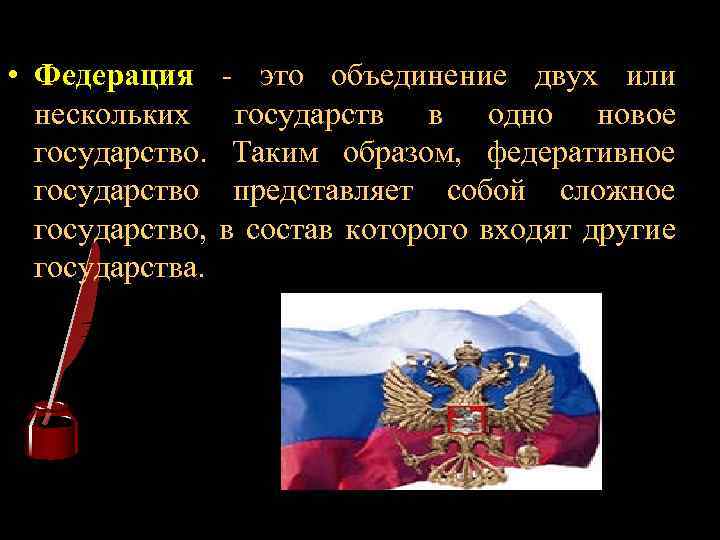 • Федерация - это объединение двух или нескольких государств в одно новое государство. Таким образом, федеративное государство представляет собой сложное государство, в состав которого входят другие государства.